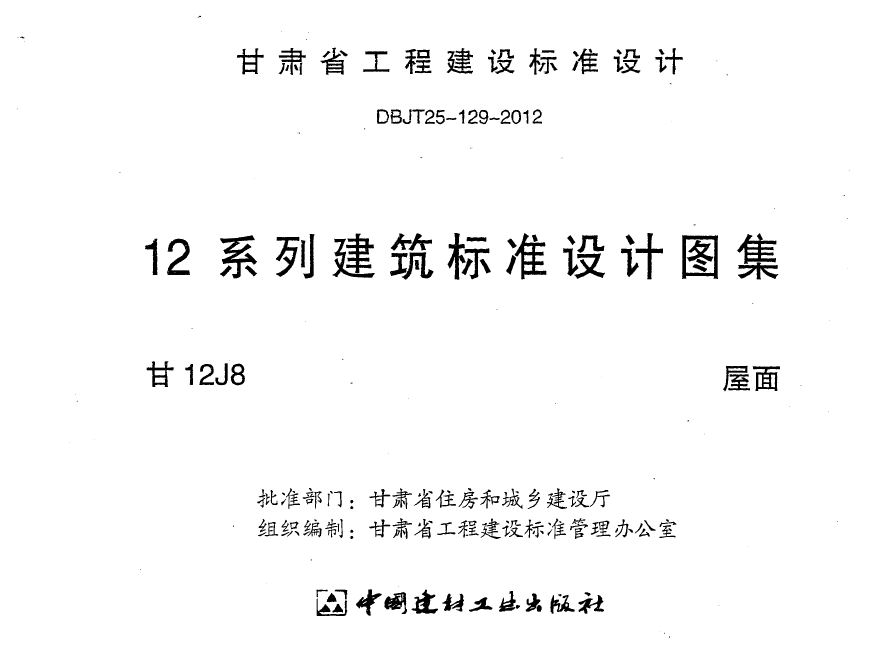 甘肃省工程建设标准设计

DBJT25-129-2012

12系列建筑标准设计图集

甘12J8 屋面

批准部门：甘肃省住房和城乡建设厅
组织编制：甘肃省工程建设标准管理办公室

中国建材工业出版社